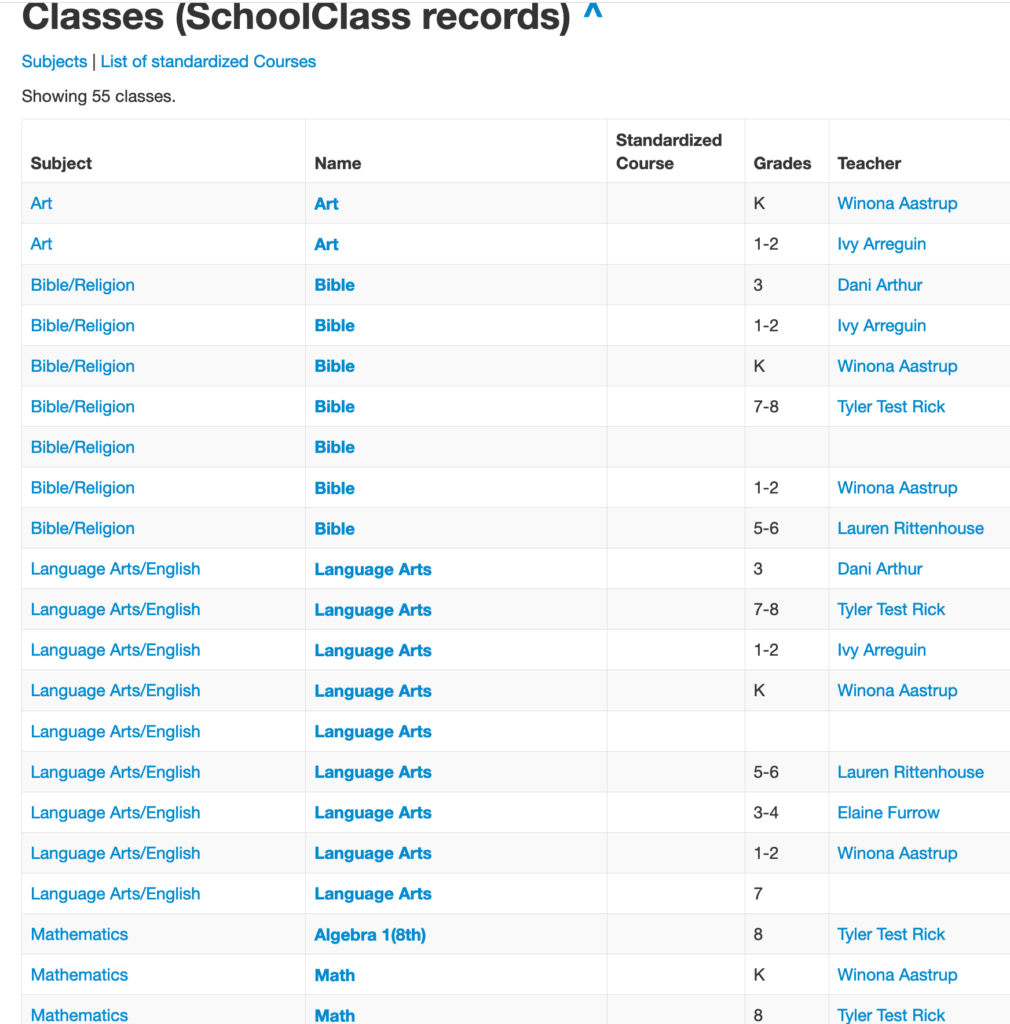 Classes (SchoolClass records) ^

Subjects | List of standardized Courses

Showing 55 classes.

| Subject | Name | Standardized Course | Grades | Teacher |
|---|---|---|---|---|
| Art | Art | | K | Winona Aastrup |
| Art | Art | | 1-2 | Ivy Arreguin |
| Bible/Religion | Bible | | 3 | Dani Arthur |
| Bible/Religion | Bible | | 1-2 | Ivy Arreguin |
| Bible/Religion | Bible | | K | Winona Aastrup |
| Bible/Religion | Bible | | 7-8 | Tyler Test Rick |
| Bible/Religion | Bible | | | |
| Bible/Religion | Bible | | 1-2 | Winona Aastrup |
| Bible/Religion | Bible | | 5-6 | Lauren Rittenhouse |
| Language Arts/English | Language Arts | | 3 | Dani Arthur |
| Language Arts/English | Language Arts | | 7-8 | Tyler Test Rick |
| Language Arts/English | Language Arts | | 1-2 | Ivy Arreguin |
| Language Arts/English | Language Arts | | K | Winona Aastrup |
| Language Arts/English | Language Arts | | | |
| Language Arts/English | Language Arts | | 5-6 | Lauren Rittenhouse |
| Language Arts/English | Language Arts | | 3-4 | Elaine Furrow |
| Language Arts/English | Language Arts | | 1-2 | Winona Aastrup |
| Language Arts/English | Language Arts | | 7 | |
| Mathematics | Algebra 1(8th) | | 8 | Tyler Test Rick |
| Mathematics | Math | | K | Winona Aastrup |
| Mathematics | Math | | 8 | Tyler Test Rick |